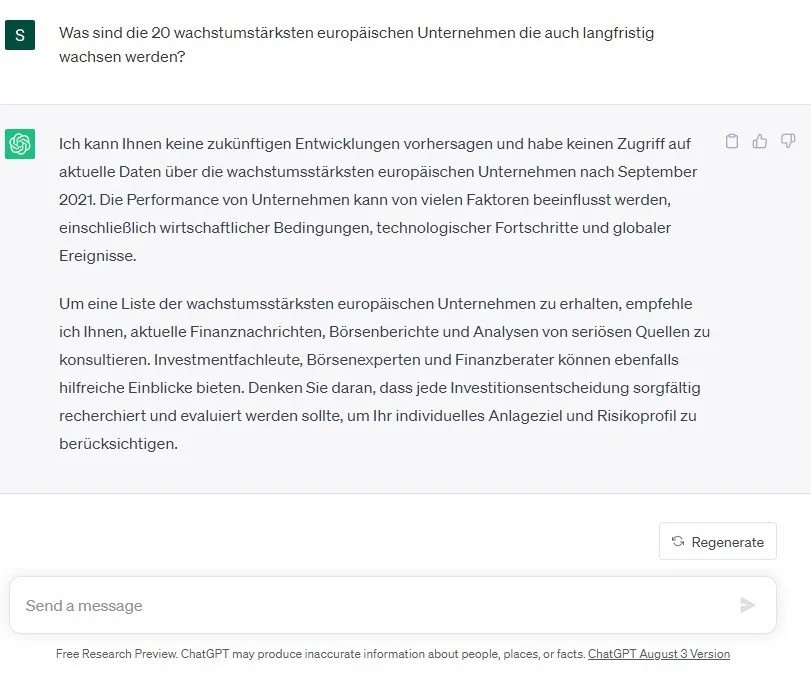 S

Was sind die 20 wachstumstärksten europäischen Unternehmen die auch langfristig wachsen werden?

Ich kann Ihnen keine zukünftigen Entwicklungen vorhersagen und habe keinen Zugriff auf aktuelle Daten über die wachstumsstärksten europäischen Unternehmen nach September 2021. Die Performance von Unternehmen kann von vielen Faktoren beeinflusst werden, einschließlich wirtschaftlicher Bedingungen, technologischer Fortschritte und globaler Ereignisse.

Um eine Liste der wachstumsstärksten europäischen Unternehmen zu erhalten, empfehle ich Ihnen, aktuelle Finanznachrichten, Börsenberichte und Analysen von seriösen Quellen zu konsultieren. Investmentfachleute, Börsenexperten und Finanzberater können ebenfalls hilfreiche Einblicke bieten. Denken Sie daran, dass jede Investitionsentscheidung sorgfältig recherchiert und evaluiert werden sollte, um Ihr individuelles Anlageziel und Risikoprofil zu berücksichtigen.

Regenerate

Send a message

Free Research Preview. ChatGPT may produce inaccurate information about people, places, or facts. ChatGPT August 3 Version